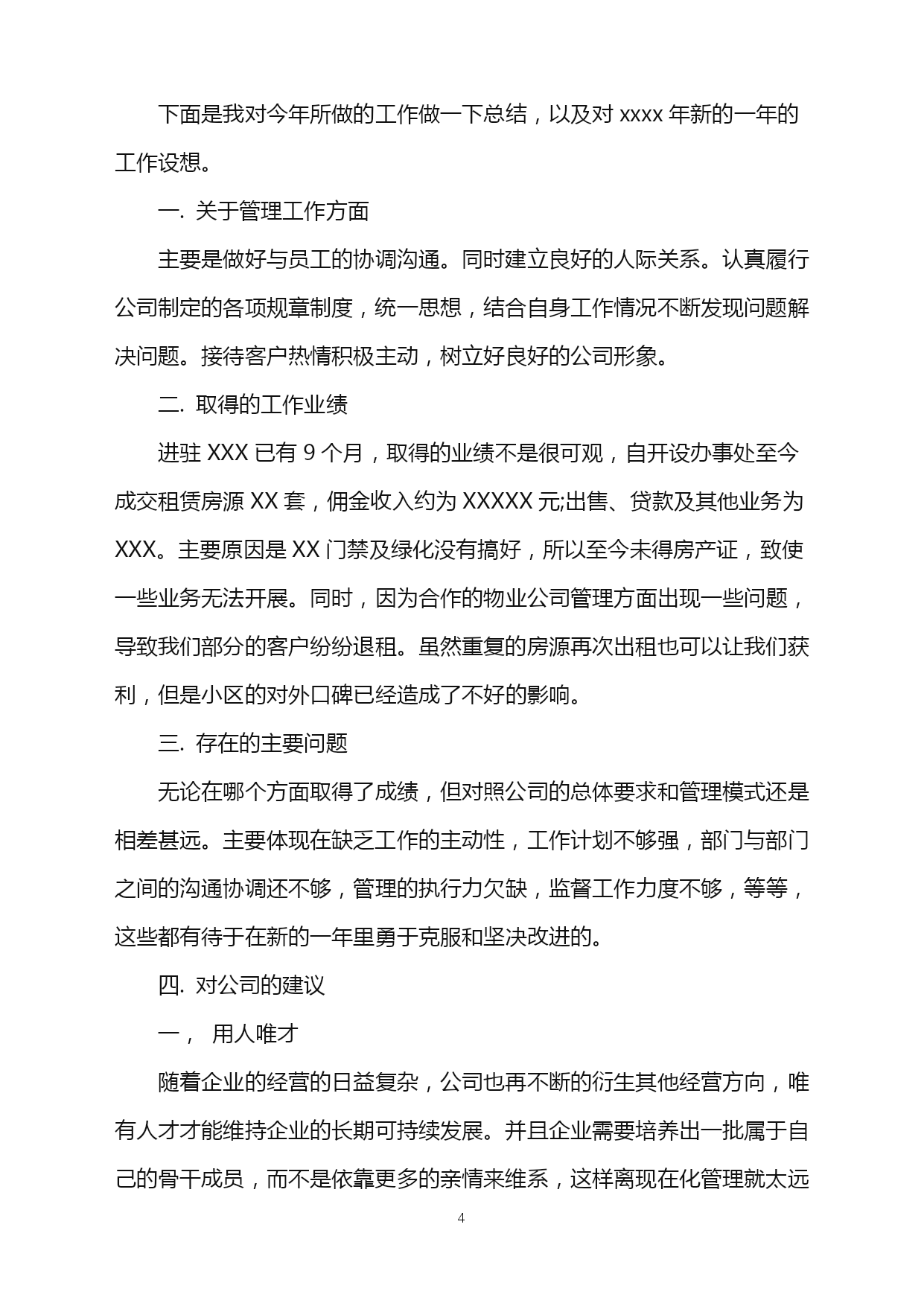 下面是我对今年所做的工作做一下总结，以及对 xxxx 年新的一年的工作设想。

一. 关于管理工作方面

主要是做好与员工的协调沟通。同时建立良好的人际关系。认真履行公司制定的各项规章制度，统一思想，结合自身工作情况不断发现问题解决问题。接待客户热情积极主动，树立好良好的公司形象。

二. 取得的工作业绩

进驻 XXX 已有 9 个月，取得的业绩不是很可观，自开设办事处至今成交租赁房源 XX 套，佣金收入约为 XXXXX 元;出售、贷款及其他业务为 XXX。主要原因是 XX 门禁及绿化没有搞好，所以至今未得房产证，致使一些业务无法开展。同时，因为合作的物业公司管理方面出现一些问题，导致我们部分的客户纷纷退租。虽然重复的房源再次出租也可以让我们获利，但是小区的对外口碑已经造成了不好的影响。

三. 存在的主要问题

无论在哪个方面取得了成绩，但对照公司的总体要求和管理模式还是相差甚远。主要体现在缺乏工作的主动性，工作计划不够强，部门与部门之间的沟通协调还不够，管理的执行力欠缺，监督工作力度不够，等等，这些都有待于在新的一年里勇于克服和坚决改进的。

四. 对公司的建议

一， 用人唯才

随着企业的经营的日益复杂，公司也再不断的衍生其他经营方向，唯有人才才能维持企业的长期可持续发展。并且企业需要培养出一批属于自己的骨干成员，而不是依靠更多的亲情来维系，这样离现在化管理就太远

4